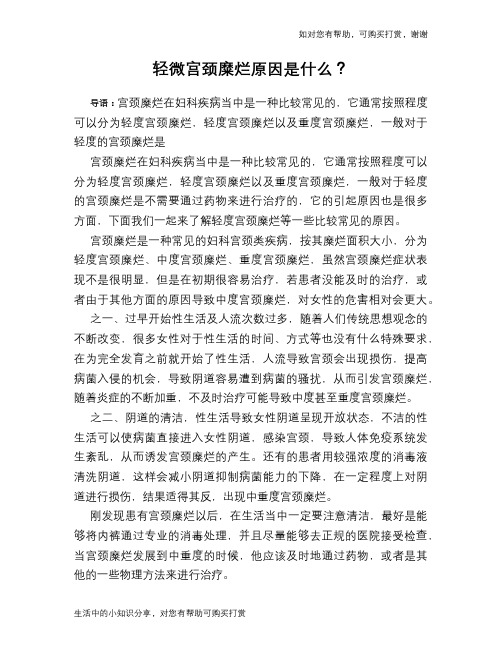 如对您有帮助，可购买打赏，谢谢

轻微宫颈糜烂原因是什么？

导语：宫颈糜烂在妇科疾病当中是一种比较常见的，它通常按照程度可以分为轻度宫颈糜烂，轻度宫颈糜烂以及重度宫颈糜烂，一般对于轻度的宫颈糜烂是

宫颈糜烂在妇科疾病当中是一种比较常见的，它通常按照程度可以分为轻度宫颈糜烂，轻度宫颈糜烂以及重度宫颈糜烂，一般对于轻度的宫颈糜烂是不需要通过药物来进行治疗的，它的引起原因也是很多方面，下面我们一起来了解轻度宫颈糜烂等一些比较常见的原因。

宫颈糜烂是一种常见的妇科宫颈类疾病，按其糜烂面积大小，分为轻度宫颈糜烂、中度宫颈糜烂、重度宫颈糜烂，虽然宫颈糜烂症状表现不是很明显，但是在初期很容易治疗，若患者没能及时的治疗，或者由于其他方面的原因导致中度宫颈糜烂，对女性的危害相对会更大。

之一、过早开始性生活及人流次数过多，随着人们传统思想观念的不断改变，很多女性对于性生活的时间、方式等也没有什么特殊要求，在为完全发育之前就开始了性生活，人流导致宫颈会出现损伤，提高病菌入侵的机会，导致阴道容易遭到病菌的骚扰，从而引发宫颈糜烂，随着炎症的不断加重，不及时治疗可能导致中度甚至重度宫颈糜烂。

之二、阴道的清洁，性生活导致女性阴道呈现开放状态，不洁的性生活可以使病菌直接进入女性阴道，感染宫颈，导致人体免疫系统发生紊乱，从而诱发宫颈糜烂的产生。还有的患者用较强浓度的消毒液清洗阴道，这样会减小阴道抑制病菌能力的下降，在一定程度上对阴道进行损伤，结果适得其反，出现中重度宫颈糜烂。

刚发现患有宫颈糜烂以后，在生活当中一定要注意清洁，最好是能够将内裤通过专业的消毒处理，并且尽量能够去正规的医院接受检查，当宫颈糜烂发展到中重度的时候，他应该及时地通过药物，或者是其他的一些物理方法来进行治疗。

生活中的小知识分享，对您有帮助可购买打赏